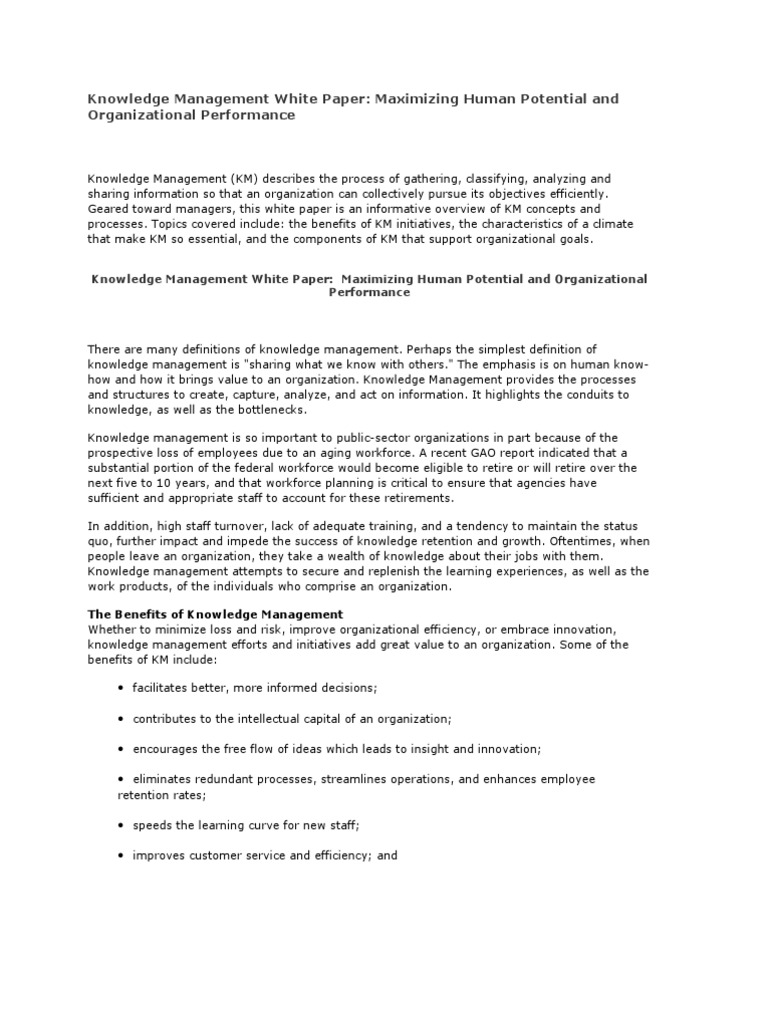 Knowledge Management White Paper: Maximizing Human Potential and Organizational Performance

Knowledge Management (KM) describes the process of gathering, classifying, analyzing and sharing information so that an organization can collectively pursue its objectives efficiently. Geared toward managers, this white paper is an informative overview of KM concepts and processes. Topics covered include: the benefits of KM initiatives, the characteristics of a climate that make KM so essential, and the components of KM that support organizational goals.

Knowledge Management White Paper: Maximizing Human Potential and Organizational Performance

There are many definitions of knowledge management. Perhaps the simplest definition of knowledge management is "sharing what we know with others." The emphasis is on human know-how and how it brings value to an organization. Knowledge Management provides the processes and structures to create, capture, analyze, and act on information. It highlights the conduits to knowledge, as well as the bottlenecks.

Knowledge management is so important to public-sector organizations in part because of the prospective loss of employees due to an aging workforce. A recent GAO report indicated that a substantial portion of the federal workforce would become eligible to retire or will retire over the next five to 10 years, and that workforce planning is critical to ensure that agencies have sufficient and appropriate staff to account for these retirements.

In addition, high staff turnover, lack of adequate training, and a tendency to maintain the status quo, further impact and impede the success of knowledge retention and growth. Oftentimes, when people leave an organization, they take a wealth of knowledge about their jobs with them. Knowledge management attempts to secure and replenish the learning experiences, as well as the work products, of the individuals who comprise an organization.

The Benefits of Knowledge Management
Whether to minimize loss and risk, improve organizational efficiency, or embrace innovation, knowledge management efforts and initiatives add great value to an organization. Some of the benefits of KM include:

• facilitates better, more informed decisions;

• contributes to the intellectual capital of an organization;

• encourages the free flow of ideas which leads to insight and innovation;

• eliminates redundant processes, streamlines operations, and enhances employee retention rates;

• speeds the learning curve for new staff;

• improves customer service and efficiency; and